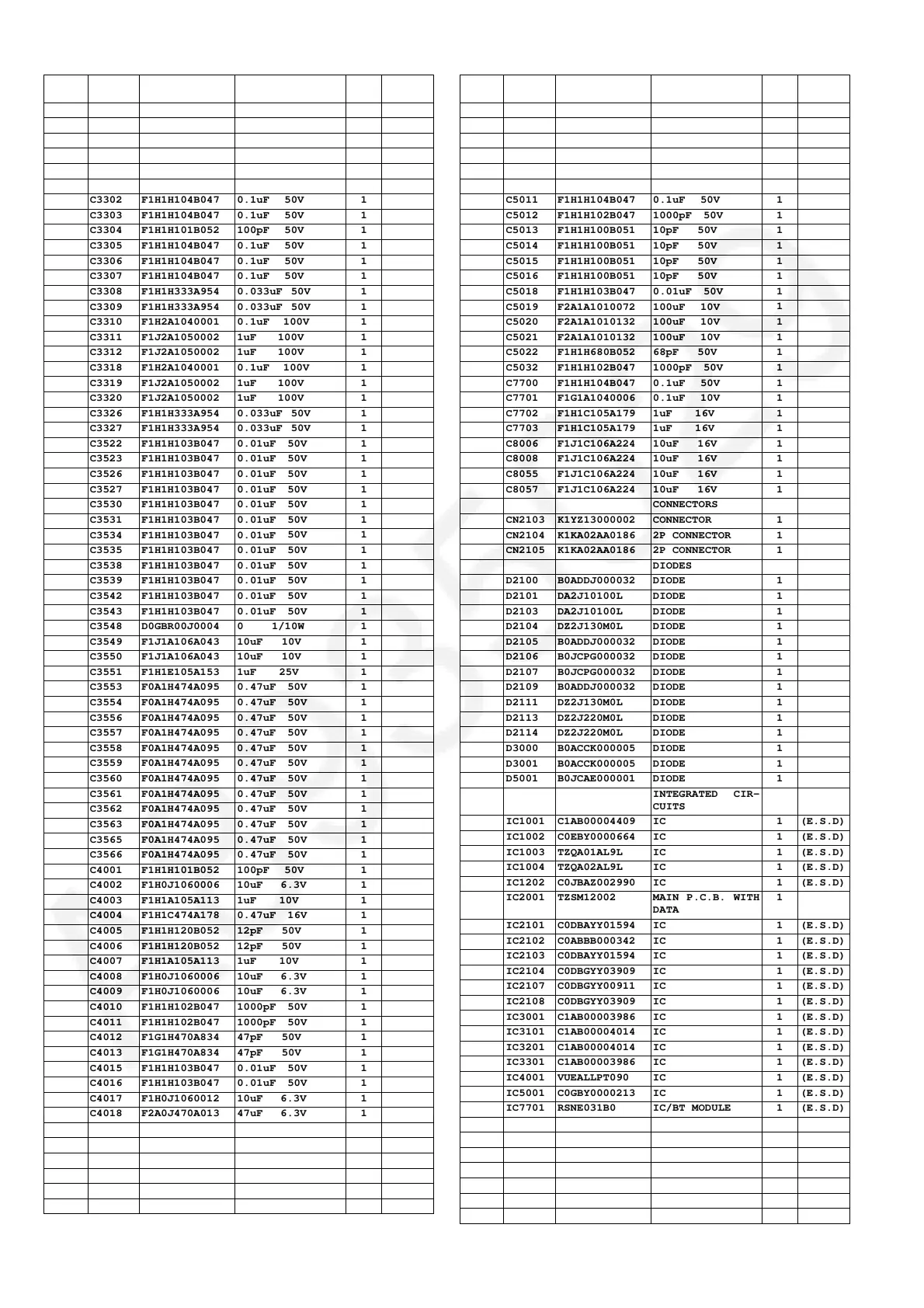 | | | | | | |
|---|---|---|---|---|---|
| | C3302 | F1H1H104B047 | 0.1uF 50V | 1 | |
| | C3303 | F1H1H104B047 | 0.1uF 50V | 1 | |
| | C3304 | F1H1H101B052 | 100pF 50V | 1 | |
| | C3305 | F1H1H104B047 | 0.1uF 50V | 1 | |
| | C3306 | F1H1H104B047 | 0.1uF 50V | 1 | |
| | C3307 | F1H1H104B047 | 0.1uF 50V | 1 | |
| | C3308 | F1H1H333A954 | 0.033uF 50V | 1 | |
| | C3309 | F1H1H333A954 | 0.033uF 50V | 1 | |
| | C3310 | F1H2A1040001 | 0.1uF 100V | 1 | |
| | C3311 | F1J2A1050002 | 1uF 100V | 1 | |
| | C3312 | F1J2A1050002 | 1uF 100V | 1 | |
| | C3318 | F1H2A1040001 | 0.1uF 100V | 1 | |
| | C3319 | F1J2A1050002 | 1uF 100V | 1 | |
| | C3320 | F1J2A1050002 | 1uF 100V | 1 | |
| | C3326 | F1H1H333A954 | 0.033uF 50V | 1 | |
| | C3327 | F1H1H333A954 | 0.033uF 50V | 1 | |
| | C3522 | F1H1H103B047 | 0.01uF 50V | 1 | |
| | C3523 | F1H1H103B047 | 0.01uF 50V | 1 | |
| | C3526 | F1H1H103B047 | 0.01uF 50V | 1 | |
| | C3527 | F1H1H103B047 | 0.01uF 50V | 1 | |
| | C3530 | F1H1H103B047 | 0.01uF 50V | 1 | |
| | C3531 | F1H1H103B047 | 0.01uF 50V | 1 | |
| | C3534 | F1H1H103B047 | 0.01uF 50V | 1 | |
| | C3535 | F1H1H103B047 | 0.01uF 50V | 1 | |
| | C3538 | F1H1H103B047 | 0.01uF 50V | 1 | |
| | C3539 | F1H1H103B047 | 0.01uF 50V | 1 | |
| | C3542 | F1H1H103B047 | 0.01uF 50V | 1 | |
| | C3543 | F1H1H103B047 | 0.01uF 50V | 1 | |
| | C3548 | D0GBR00J0004 | 0 1/10W | 1 | |
| | C3549 | F1J1A106A043 | 10uF 10V | 1 | |
| | C3550 | F1J1A106A043 | 10uF 10V | 1 | |
| | C3551 | F1H1E105A153 | 1uF 25V | 1 | |
| | C3553 | F0A1H474A095 | 0.47uF 50V | 1 | |
| | C3554 | F0A1H474A095 | 0.47uF 50V | 1 | |
| | C3556 | F0A1H474A095 | 0.47uF 50V | 1 | |
| | C3557 | F0A1H474A095 | 0.47uF 50V | 1 | |
| | C3558 | F0A1H474A095 | 0.47uF 50V | 1 | |
| | C3559 | F0A1H474A095 | 0.47uF 50V | 1 | |
| | C3560 | F0A1H474A095 | 0.47uF 50V | 1 | |
| | C3561 | F0A1H474A095 | 0.47uF 50V | 1 | |
| | C3562 | F0A1H474A095 | 0.47uF 50V | 1 | |
| | C3563 | F0A1H474A095 | 0.47uF 50V | 1 | |
| | C3565 | F0A1H474A095 | 0.47uF 50V | 1 | |
| | C3566 | F0A1H474A095 | 0.47uF 50V | 1 | |
| | C4001 | F1H1H101B052 | 100pF 50V | 1 | |
| | C4002 | F1H0J1060006 | 10uF 6.3V | 1 | |
| | C4003 | F1H1A105A113 | 1uF 10V | 1 | |
| | C4004 | F1H1C474A178 | 0.47uF 16V | 1 | |
| | C4005 | F1H1H120B052 | 12pF 50V | 1 | |
| | C4006 | F1H1H120B052 | 12pF 50V | 1 | |
| | C4007 | F1H1A105A113 | 1uF 10V | 1 | |
| | C4008 | F1H0J1060006 | 10uF 6.3V | 1 | |
| | C4009 | F1H0J1060006 | 10uF 6.3V | 1 | |
| | C4010 | F1H1H102B047 | 1000pF 50V | 1 | |
| | C4011 | F1H1H102B047 | 1000pF 50V | 1 | |
| | C4012 | F1G1H470A834 | 47pF 50V | 1 | |
| | C4013 | F1G1H470A834 | 47pF 50V | 1 | |
| | C4015 | F1H1H103B047 | 0.01uF 50V | 1 | |
| | C4016 | F1H1H103B047 | 0.01uF 50V | 1 | |
| | C4017 | F1H0J1060012 | 10uF 6.3V | 1 | |
| | C4018 | F2A0J470A013 | 47uF 6.3V | 1 | |

| | | | | | |
|---|---|---|---|---|---|
| | C5011 | F1H1H104B047 | 0.1uF 50V | 1 | |
| | C5012 | F1H1H102B047 | 1000pF 50V | 1 | |
| | C5013 | F1H1H100B051 | 10pF 50V | 1 | |
| | C5014 | F1H1H100B051 | 10pF 50V | 1 | |
| | C5015 | F1H1H100B051 | 10pF 50V | 1 | |
| | C5016 | F1H1H100B051 | 10pF 50V | 1 | |
| | C5018 | F1H1H103B047 | 0.01uF 50V | 1 | |
| | C5019 | F2A1A1010072 | 100uF 10V | 1 | |
| | C5020 | F2A1A1010132 | 100uF 10V | 1 | |
| | C5021 | F2A1A1010132 | 100uF 10V | 1 | |
| | C5022 | F1H1H680B052 | 68pF 50V | 1 | |
| | C5032 | F1H1H102B047 | 1000pF 50V | 1 | |
| | C7700 | F1H1H104B047 | 0.1uF 50V | 1 | |
| | C7701 | F1G1A1040006 | 0.1uF 10V | 1 | |
| | C7702 | F1H1C105A179 | 1uF 16V | 1 | |
| | C7703 | F1H1C105A179 | 1uF 16V | 1 | |
| | C8006 | F1J1C106A224 | 10uF 16V | 1 | |
| | C8008 | F1J1C106A224 | 10uF 16V | 1 | |
| | C8055 | F1J1C106A224 | 10uF 16V | 1 | |
| | C8057 | F1J1C106A224 | 10uF 16V | 1 | |
| | | | CONNECTORS | | |
| | CN2103 | K1YZ13000002 | CONNECTOR | 1 | |
| | CN2104 | K1KA02AA0186 | 2P CONNECTOR | 1 | |
| | CN2105 | K1KA02AA0186 | 2P CONNECTOR | 1 | |
| | | | DIODES | | |
| | D2100 | B0ADDJ000032 | DIODE | 1 | |
| | D2101 | DA2J10100L | DIODE | 1 | |
| | D2103 | DA2J10100L | DIODE | 1 | |
| | D2104 | DZ2J130M0L | DIODE | 1 | |
| | D2105 | B0ADDJ000032 | DIODE | 1 | |
| | D2106 | B0JCPG000032 | DIODE | 1 | |
| | D2107 | B0JCPG000032 | DIODE | 1 | |
| | D2109 | B0ADDJ000032 | DIODE | 1 | |
| | D2111 | DZ2J130M0L | DIODE | 1 | |
| | D2113 | DZ2J220M0L | DIODE | 1 | |
| | D2114 | DZ2J220M0L | DIODE | 1 | |
| | D3000 | B0ACCK000005 | DIODE | 1 | |
| | D3001 | B0ACCK000005 | DIODE | 1 | |
| | D5001 | B0JCAE000001 | DIODE | 1 | |
| | | | INTEGRATED CIRCUITS | | |
| | IC1001 | C1AB00004409 | IC | 1 | (E.S.D) |
| | IC1002 | C0EBY0000664 | IC | 1 | (E.S.D) |
| | IC1003 | TZQA01AL9L | IC | 1 | (E.S.D) |
| | IC1004 | TZQA02AL9L | IC | 1 | (E.S.D) |
| | IC1202 | C0JBAZ002990 | IC | 1 | (E.S.D) |
| | IC2001 | TZSM12002 | MAIN P.C.B. WITH DATA | 1 | |
| | IC2101 | C0DBAYY01594 | IC | 1 | (E.S.D) |
| | IC2102 | C0ABBB000342 | IC | 1 | (E.S.D) |
| | IC2103 | C0DBAYY01594 | IC | 1 | (E.S.D) |
| | IC2104 | C0DBGYY03909 | IC | 1 | (E.S.D) |
| | IC2107 | C0DBGYY00911 | IC | 1 | (E.S.D) |
| | IC2108 | C0DBGYY03909 | IC | 1 | (E.S.D) |
| | IC3001 | C1AB00003986 | IC | 1 | (E.S.D) |
| | IC3101 | C1AB00004014 | IC | 1 | (E.S.D) |
| | IC3201 | C1AB00004014 | IC | 1 | (E.S.D) |
| | IC3301 | C1AB00003986 | IC | 1 | (E.S.D) |
| | IC4001 | VUEALLPT090 | IC | 1 | (E.S.D) |
| | IC5001 | C0GBY0000213 | IC | 1 | (E.S.D) |
| | IC7701 | RSNE031B0 | IC/BT MODULE | 1 | (E.S.D) |